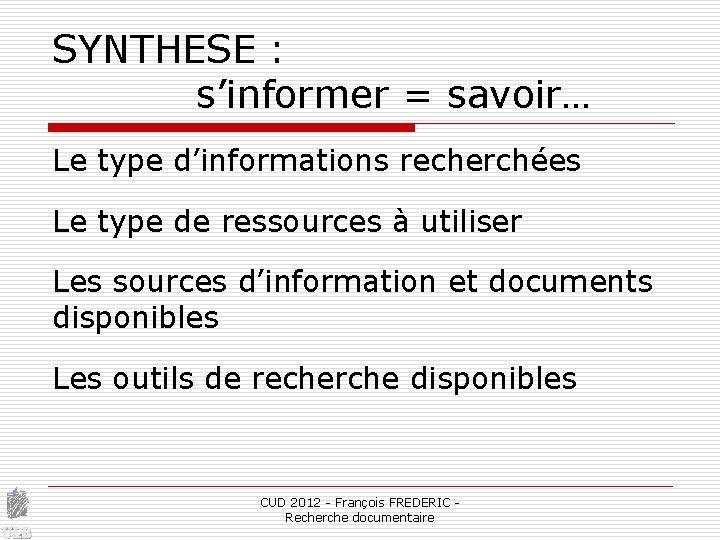 SYNTHESE :
s’informer = savoir…

Le type d’informations recherchées

Le type de ressources à utiliser

Les sources d’information et documents disponibles

Les outils de recherche disponibles

CUD 2012 - François FREDERIC - Recherche documentaire